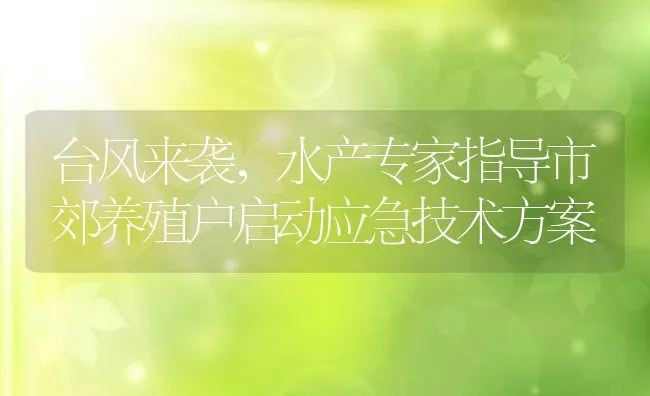 台风来袭，水产专家指导市郊养殖户启动应急技术方案